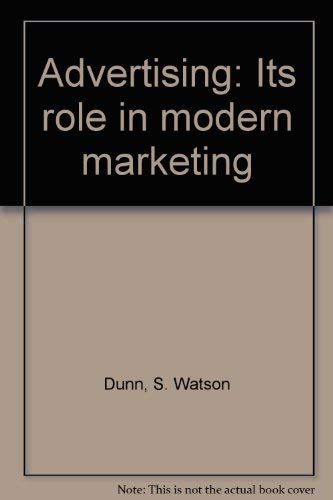 Advertising: Its role in modern marketing

Dunn, S. Watson

Note: This is not the actual book cover